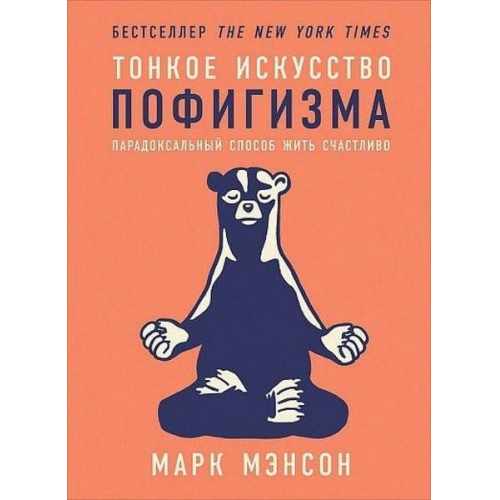 БЕСТСЕЛЛЕР THE NEW YORK TIMES

ТОНКОЕ ИСКУССТВО
ПОФИГИЗМА

ПАРАДОКСАЛЬНЫЙ СПОСОБ ЖИТЬ СЧАСТЛИВО

МАРК МЭНСОН